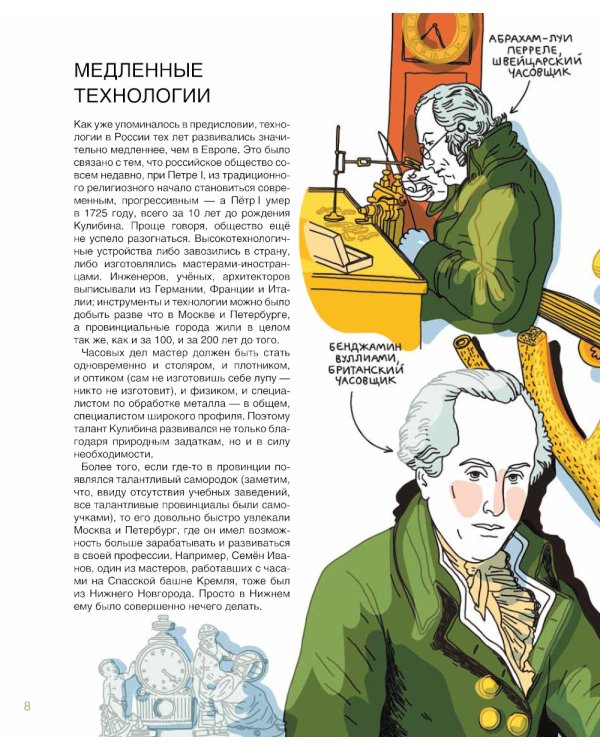 МЕДЛЕННЫЕ ТЕХНОЛОГИИ

Как уже упоминалось в предисловии, технологии в России тех лет развивались значительно медленнее, чем в Европе. Это было связано с тем, что российское общество совсем недавно, при Петре I, из традиционного религиозного начало становиться современным, прогрессивным — а Пётр I умер в 1725 году, всего за 10 лет до рождения Кулибина. Проще говоря, общество ещё не успело разогнаться. Высокотехнологичные устройства либо завозились в страну, либо изготовлялись мастерами-иностранцами. Инженеров, учёных, архитекторов выписывали из Германии, Франции и Италии; инструменты и технологии можно было добыть разве что в Москве и Петербурге, а провинциальные города жили в целом так же, как и за 100, и за 200 лет до того.

Часовых дел мастер должен быть стать одновременно и столяром, и плотником, и оптиком (сам не изготовишь себе лупу — никто не изготовит), и физиком, и специалистом по обработке металла — в общем, специалистом широкого профиля. Поэтому талант Кулибина развивался не только благодаря природным задаткам, но и в силу необходимости.

Более того, если где-то в провинции появлялся талантливый самородок (заметим, что, ввиду отсутствия учебных заведений, все талантливые провинциалы были самоучками), то его довольно быстро увлекали Москва и Петербург, где он имел возможность больше зарабатывать и развиваться в своей профессии. Например, Семён Иванов, один из мастеров, работавших с часами на Спасской башне Кремля, тоже был из Нижнего Новгорода. Просто в Нижнем ему было совершенно нечего делать.

АБРАХАМ-ЛУИ ПЕРРЕЛЕ, ШВЕЙЦАРСКИЙ ЧАСОВЩИК

БЕНДЖАМИН ВУЛЛИАМИ, БРИТАНСКИЙ ЧАСОВЩИК

8